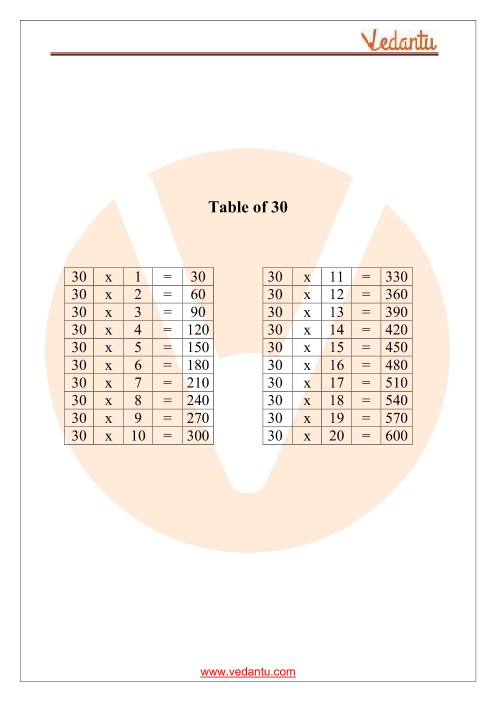 Vedantu

Table of 30

| 30 | x | 1 | = | 30 |
|---|---|---|---|---|
| 30 | x | 2 | = | 60 |
| 30 | x | 3 | = | 90 |
| 30 | x | 4 | = | 120 |
| 30 | x | 5 | = | 150 |
| 30 | x | 6 | = | 180 |
| 30 | x | 7 | = | 210 |
| 30 | x | 8 | = | 240 |
| 30 | x | 9 | = | 270 |
| 30 | x | 10 | = | 300 |

| 30 | x | 11 | = | 330 |
|---|---|---|---|---|
| 30 | x | 12 | = | 360 |
| 30 | x | 13 | = | 390 |
| 30 | x | 14 | = | 420 |
| 30 | x | 15 | = | 450 |
| 30 | x | 16 | = | 480 |
| 30 | x | 17 | = | 510 |
| 30 | x | 18 | = | 540 |
| 30 | x | 19 | = | 570 |
| 30 | x | 20 | = | 600 |

www.vedantu.com